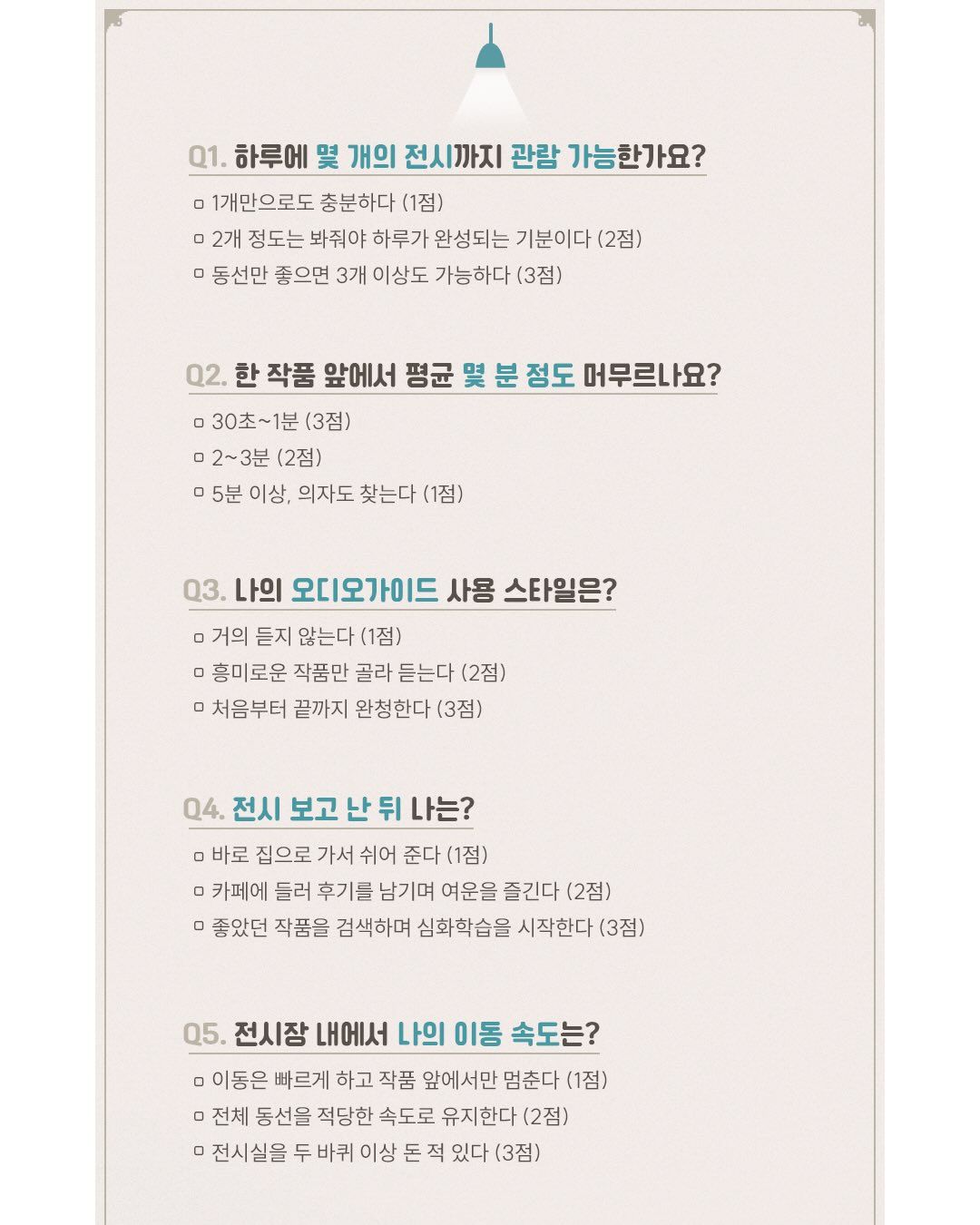 Q1. 하루에 몇 개의 전시까지 관람 가능한가요?

☐ 1개만으로도 충분하다 (1점)
☐ 2개 정도는 봐줘야 하루가 완성되는 기분이다 (2점)
☐ 동선만 좋으면 3개 이상도 가능하다 (3점)

Q2. 한 작품 앞에서 평균 몇 분 정도 머무르나요?

☐ 30초~1분 (3점)
☐ 2~3분 (2점)
☐ 5분 이상, 의자도 찾는다 (1점)

Q3. 나의 오디오가이드 사용 스타일은?

☐ 거의 듣지 않는다 (1점)
☐ 흥미로운 작품만 골라 듣는다 (2점)
☐ 처음부터 끝까지 완청한다 (3점)

Q4. 전시 보고 난 뒤 나는?

☐ 바로 집으로 가서 쉬어 준다 (1점)
☐ 카페에 들러 후기를 남기며 여운을 즐긴다 (2점)
☐ 좋았던 작품을 검색하며 심화학습을 시작한다 (3점)

Q5. 전시장 내에서 나의 이동 속도는?

☐ 이동은 빠르게 하고 작품 앞에서만 멈춘다 (1점)
☐ 전체 동선을 적당한 속도로 유지한다 (2점)
☐ 전시실을 두 바퀴 이상 돈 적 있다 (3점)